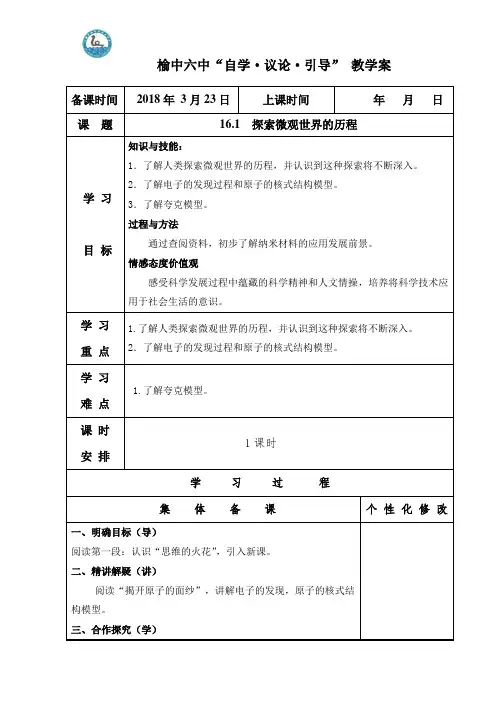 榆中六中“自学·议论·引导” 教学案

| 备课时间 | 2018 年 3 月 23 日 | 上课时间 | 年 月 日 |
|---|---|---|---|
| 课 题 | 16.1 探索微观世界的历程 | | |
| 学 习 目 标 | 知识与技能：<br>1. 了解人类探索微观世界的历程，并认识到这种探索将不断深入。<br>2. 了解电子的发现过程和原子的核式结构模型。<br>3. 了解夸克模型。<br>过程与方法<br>通过查阅资料，初步了解纳米材料的应用发展前景。<br>情感态度价值观<br>感受科学发展过程中蕴藏的科学精神和人文情操，培养将科学技术应用于社会生活的意识。 | | |
| 学 习 重 点 | 1. 了解人类探索微观世界的历程，并认识到这种探索将不断深入。<br>2. 了解电子的发现过程和原子的核式结构模型。 | | |
| 学 习 难 点 | 1. 了解夸克模型。 | | |
| 课 时 安 排 | 1 课时 | | |

学 习 过 程

| 集 体 备 课 | 个 性 化 修 改 |
|---|---|
| 一、明确目标（导）<br>阅读第一段：认识“思维的火花”，引入新课。<br>二、精讲解疑（讲）<br>阅读“揭开原子的面纱”，讲解电子的发现，原子的核式结构模型。<br>三、合作探究（学） | |